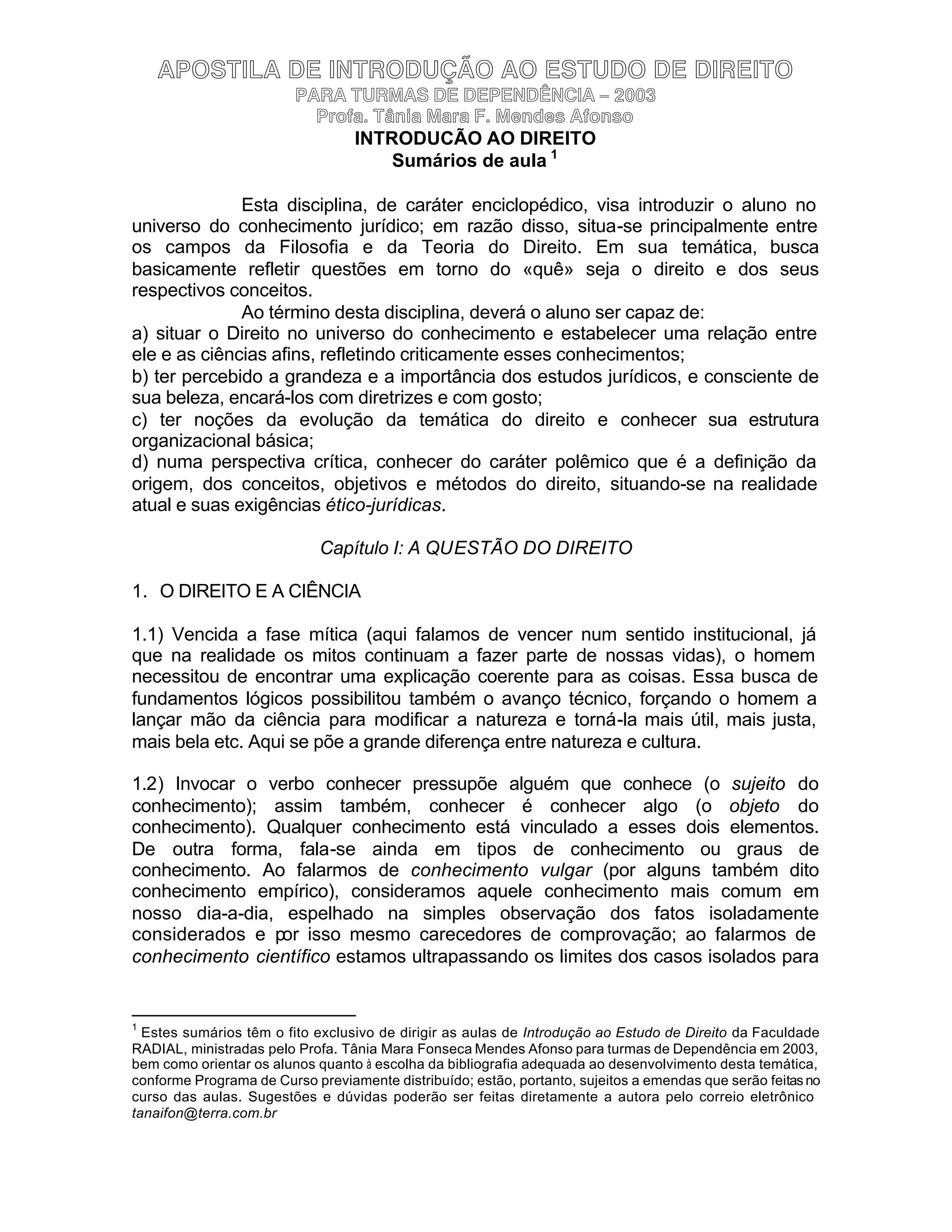 APOSTILA DE INTRODUÇÃO AO ESTUDO DE DIREITO
PARA TURMAS DE DEPENDÊNCIA – 2003
Profa. Tânia Mara F. Mendes Afonso

INTRODUCÃO AO DIREITO
Sumários de aula $^1$

Esta disciplina, de caráter enciclopédico, visa introduzir o aluno no universo do conhecimento jurídico; em razão disso, situa-se principalmente entre os campos da Filosofia e da Teoria do Direito. Em sua temática, busca basicamente refletir questões em torno do «quê» seja o direito e dos seus respectivos conceitos.

Ao término desta disciplina, deverá o aluno ser capaz de:
a) situar o Direito no universo do conhecimento e estabelecer uma relação entre ele e as ciências afins, refletindo criticamente esses conhecimentos;
b) ter percebido a grandeza e a importância dos estudos jurídicos, e consciente de sua beleza, encará-los com diretrizes e com gosto;
c) ter noções da evolução da temática do direito e conhecer sua estrutura organizacional básica;
d) numa perspectiva crítica, conhecer do caráter polêmico que é a definição da origem, dos conceitos, objetivos e métodos do direito, situando-se na realidade atual e suas exigências ético-jurídicas.

Capítulo I: A QUESTÃO DO DIREITO

1. O DIREITO E A CIÊNCIA

1.1) Vencida a fase mítica (aqui falamos de vencer num sentido institucional, já que na realidade os mitos continuam a fazer parte de nossas vidas), o homem necessitou de encontrar uma explicação coerente para as coisas. Essa busca de fundamentos lógicos possibilitou também o avanço técnico, forçando o homem a lançar mão da ciência para modificar a natureza e torná-la mais útil, mais justa, mais bela etc. Aqui se põe a grande diferença entre natureza e cultura.

1.2) Invocar o verbo conhecer pressupõe alguém que conhece (o sujeito do conhecimento); assim também, conhecer é conhecer algo (o objeto do conhecimento). Qualquer conhecimento está vinculado a esses dois elementos. De outra forma, fala-se ainda em tipos de conhecimento ou graus de conhecimento. Ao falarmos de conhecimento vulgar (por alguns também dito conhecimento empírico), consideramos aquele conhecimento mais comum em nosso dia-a-dia, espelhado na simples observação dos fatos isoladamente considerados e por isso mesmo carecedores de comprovação; ao falarmos de conhecimento científico estamos ultrapassando os limites dos casos isolados para

$^1$ Estes sumários têm o fito exclusivo de dirigir as aulas de Introdução ao Estudo de Direito da Faculdade RADIAL, ministradas pelo Profa. Tânia Mara Fonseca Mendes Afonso para turmas de Dependência em 2003, bem como orientar os alunos quanto à escolha da bibliografia adequada ao desenvolvimento desta temática, conforme Programa de Curso previamente distribuído; estão, portanto, sujeitos a emendas que serão feitas no curso das aulas. Sugestões e dúvidas poderão ser feitas diretamente a autora pelo correio eletrônico tanaifon@terra.com.br